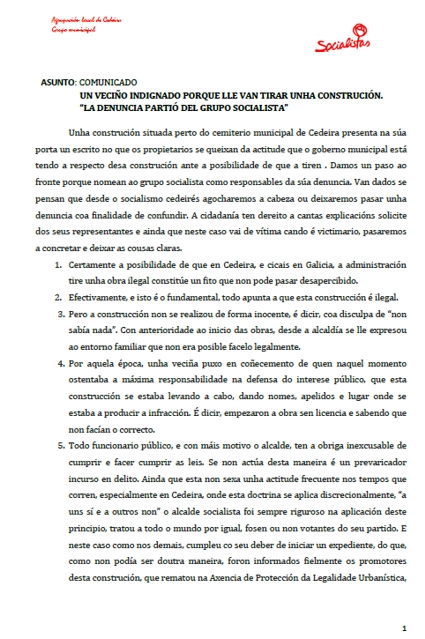 Agrupación local de Cedeira
Grupo municipal

Socialistas

ASUNTO: COMUNICADO
UN VECIÑO INDIGNADO PORQUE LLE VAN TIRAR UNHA CONSTRUCIÓN.
"LA DENUNCIA PARTIÓ DEL GRUPO SOCIALISTA"

Unha construción situada perto do cemiterio municipal de Cedeira presenta na súa porta un escrito no que os propietarios se queixan da actitude que o goberno municipal está tendo a respecto desa construción ante a posibilidade de que a tiren . Damos un paso ao fronte porque nomean ao grupo socialista como responsables da súa denuncia. Van dados se pensan que desde o socialismo cedeirés agocharemos a cabeza ou deixaremos pasar unha denuncia coa finalidade de confundir. A cidadanía ten dereito a cantas explicacións solicite dos seus representantes e ainda que neste caso vai de vítima cando é victimario, pasaremos a concretar e deixar as cousas claras.

1. Certamente a posibilidade de que en Cedeira, e cicais en Galicia, a administración tire unha obra ilegal constitúe un fito que non pode pasar desapercibido.
2. Efectivamente, e isto é o fundamental, todo apunta a que esta construcción é ilegal.
3. Pero a construcción non se realizou de forma inocente, é dicir, coa disculpa de "non sabía nada". Con anterioridade ao inicio das obras, desde a alcaldía se lle expresou ao entorno familiar que non era posible facelo legalmente.
4. Por aquela época, unha veciña puxo en coñecemento de quen naquel momento ostentaba a máxima responsabilidade na defensa do interese público, que esta construcción se estaba levando a cabo, dando nomes, apelidos e lugar onde se estaba a producir a infracción. É dicir, empezaron a obra sen licencia e sabendo que non facían o correcto.
5. Todo funcionario público, e con máis motivo o alcalde, ten a obriga inexcusable de cumprir e facer cumprir as leis. Se non actúa desta maneira é un prevaricador incurso en delito. Ainda que esta non sexa unha actitude frecuente nos tempos que corren, especialmente en Cedeira, onde esta doctrina se aplica discrecionalmente, "a uns sí e a outros non" o alcalde socialista foi sempre riguroso na aplicación deste principio, tratou a todo o mundo por igual, fosen ou non votantes do seu partido. E neste caso como nos demais, cumpleu co seu deber de iniciar un expediente, do que, como non podía ser doutra maneira, foron informados fielmente os promotores desta construción, que rematou na Axencia de Protección da Legalidade Urbanística,

1